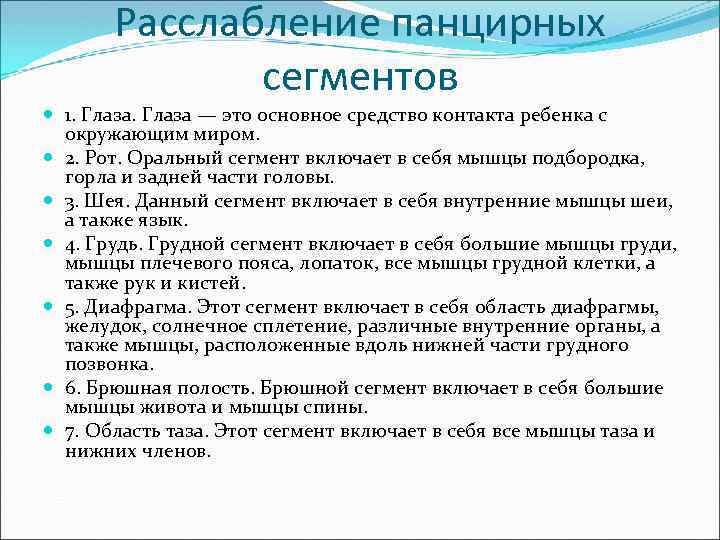 Расслабление панцирных сегментов

1. Глаза. Глаза — это основное средство контакта ребенка с окружающим миром.
2. Рот. Оральный сегмент включает в себя мышцы подбородка, горла и задней части головы.
3. Шея. Данный сегмент включает в себя внутренние мышцы шеи, а также язык.
4. Грудь. Грудной сегмент включает в себя большие мышцы груди, мышцы плечевого пояса, лопаток, все мышцы грудной клетки, а также рук и кистей.
5. Диафрагма. Этот сегмент включает в себя область диафрагмы, желудок, солнечное сплетение, различные внутренние органы, а также мышцы, расположенные вдоль нижней части грудного позвонка.
6. Брюшная полость. Брюшной сегмент включает в себя большие мышцы живота и мышцы спины.
7. Область таза. Этот сегмент включает в себя все мышцы таза и нижних членов.